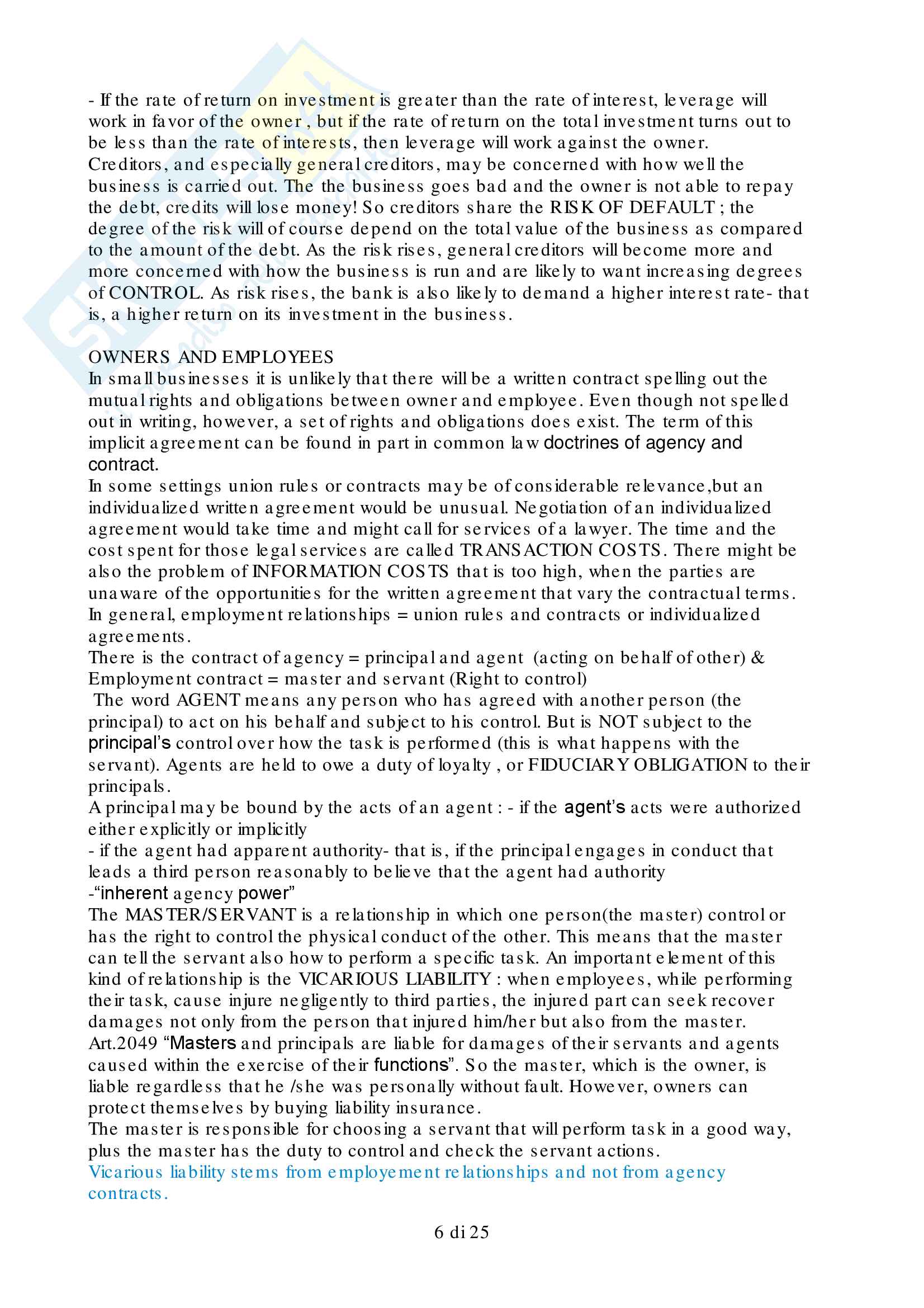 - If the rate of return on investment is greater than the rate of interest, leverage will work in favor of the owner , but if the rate of return on the total investment turns out to be less than the rate of interests, then leverage will work against the owner.
Creditors, and especially general creditors, may be concerned with how well the business is carried out. The the business goes bad and the owner is not able to repay the debt, credits will lose money! So creditors share the RISK OF DEFAULT ; the degree of the risk will of course depend on the total value of the business as compared to the amount of the debt. As the risk rises, general creditors will become more and more concerned with how the business is run and are likely to want increasing degrees of CONTROL. As risk rises, the bank is also likely to demand a higher interest rate- that is, a higher return on its investment in the business.

OWNERS AND EMPLOYEES
In small businesses it is unlikely that there will be a written contract spelling out the mutual rights and obligations between owner and employee. Even though not spelled out in writing, however, a set of rights and obligations does exist. The term of this implicit agreement can be found in part in common law doctrines of agency and contract.
In some settings union rules or contracts may be of considerable relevance,but an individualized written agreement would be unusual. Negotiation of an individualized agreement would take time and might call for services of a lawyer. The time and the cost spent for those legal services are called TRANSACTION COSTS. There might be also the problem of INFORMATION COSTS that is too high, when the parties are unaware of the opportunities for the written agreement that vary the contractual terms.
In general, employment relationships = union rules and contracts or individualized agreements.
There is the contract of agency = principal and agent (acting on behalf of other) & Employment contract = master and servant (Right to control)
The word AGENT means any person who has agreed with another person (the principal) to act on his behalf and subject to his control. But is NOT subject to the principal's control over how the task is performed (this is what happens with the servant). Agents are held to owe a duty of loyalty , or FIDUCIARY OBLIGATION to their principals.
A principal may be bound by the acts of an agent : - if the agent's acts were authorized either explicitly or implicitly
- if the agent had apparent authority- that is, if the principal engages in conduct that leads a third person reasonably to believe that the agent had authority
-"inherent agency power"
The MASTER/SERVANT is a relationship in which one person(the master) control or has the right to control the physical conduct of the other. This means that the master can tell the servant also how to perform a specific task. An important element of this kind of relationship is the VICARIOUS LIABILITY : when employees, while performing their task, cause injure negligently to third parties, the injured part can seek recover damages not only from the person that injured him/her but also from the master.
Art.2049 "Masters and principals are liable for damages of their servants and agents caused within the exercise of their functions". So the master, which is the owner, is liable regardless that he /she was personally without fault. However, owners can protect themselves by buying liability insurance.
The master is responsible for choosing a servant that will perform task in a good way, plus the master has the duty to control and check the servant actions.
Vicarious liability stems from employement relationships and not from agency contracts.

6 di 25